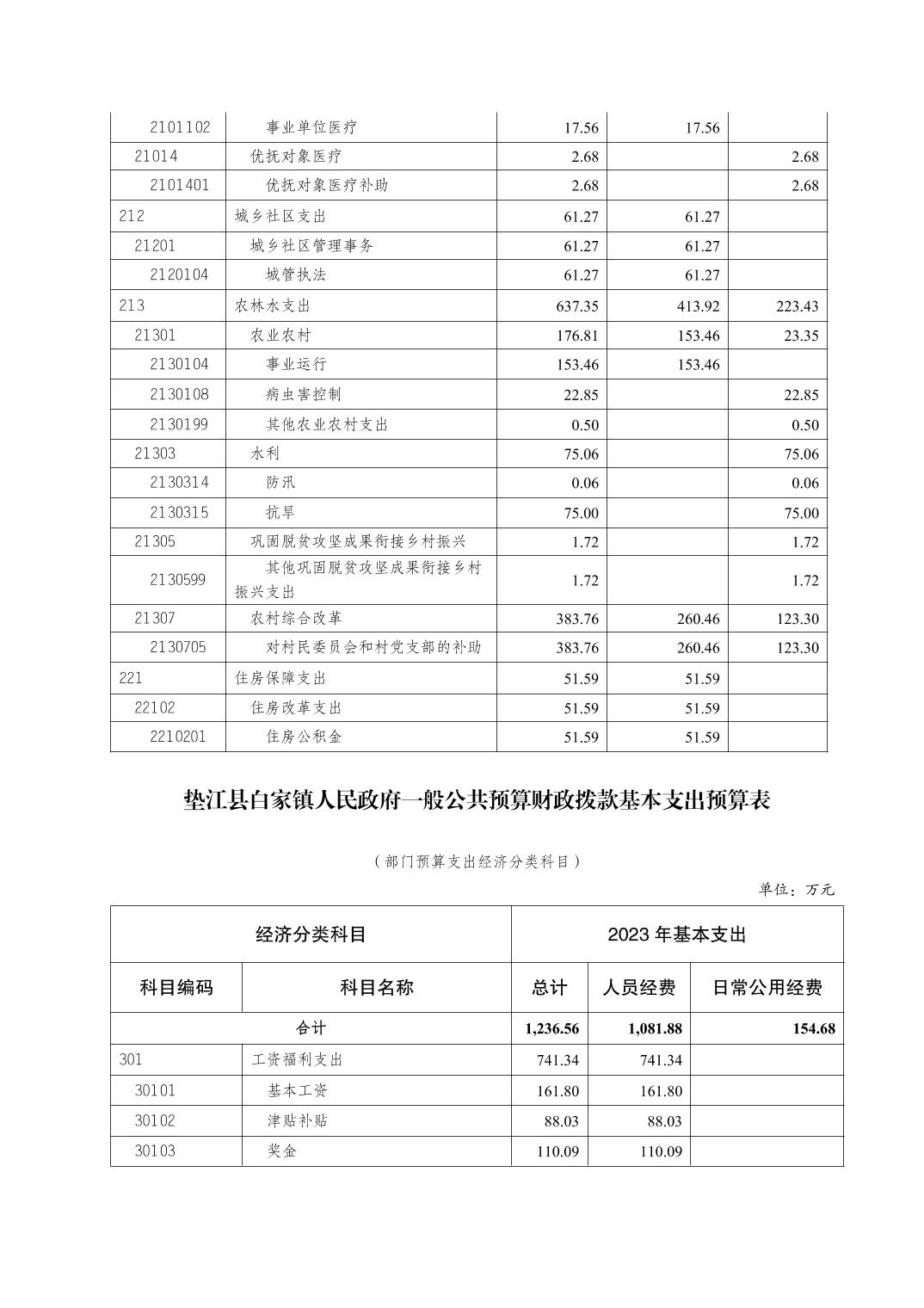 | | | | | |
|---|---|---|---|---|
| 2101102 | 事业单位医疗 | 17.56 | 17.56 | |
| 21014 | 优抚对象医疗 | 2.68 | | 2.68 |
| 2101401 | 优抚对象医疗补助 | 2.68 | | 2.68 |
| 212 | 城乡社区支出 | 61.27 | 61.27 | |
| 21201 | 城乡社区管理事务 | 61.27 | 61.27 | |
| 2120104 | 城管执法 | 61.27 | 61.27 | |
| 213 | 农林水支出 | 637.35 | 413.92 | 223.43 |
| 21301 | 农业农村 | 176.81 | 153.46 | 23.35 |
| 2130104 | 事业运行 | 153.46 | 153.46 | |
| 2130108 | 病虫害控制 | 22.85 | | 22.85 |
| 2130199 | 其他农业农村支出 | 0.50 | | 0.50 |
| 21303 | 水利 | 75.06 | | 75.06 |
| 2130314 | 防汛 | 0.06 | | 0.06 |
| 2130315 | 抗旱 | 75.00 | | 75.00 |
| 21305 | 巩固脱贫攻坚成果衔接乡村振兴 | 1.72 | | 1.72 |
| 2130599 | 其他巩固脱贫攻坚成果衔接乡村振兴支出 | 1.72 | | 1.72 |
| 21307 | 农村综合改革 | 383.76 | 260.46 | 123.30 |
| 2130705 | 对村民委员会和村党支部的补助 | 383.76 | 260.46 | 123.30 |
| 221 | 住房保障支出 | 51.59 | 51.59 | |
| 22102 | 住房改革支出 | 51.59 | 51.59 | |
| 2210201 | 住房公积金 | 51.59 | 51.59 | |

垫江县白家镇人民政府一般公共预算财政拨款基本支出预算表

（部门预算支出经济分类科目）

单位：万元

| 经济分类科目 | | 2023 年基本支出 | | |
|---|---|---|---|---|
| 科目编码 | 科目名称 | 总计 | 人员经费 | 日常公用经费 |
| 合计 | | 1,236.56 | 1,081.88 | 154.68 |
| 301 | 工资福利支出 | 741.34 | 741.34 | |
| 30101 | 基本工资 | 161.80 | 161.80 | |
| 30102 | 津贴补贴 | 88.03 | 88.03 | |
| 30103 | 奖金 | 110.09 | 110.09 | |